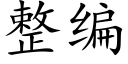 整编